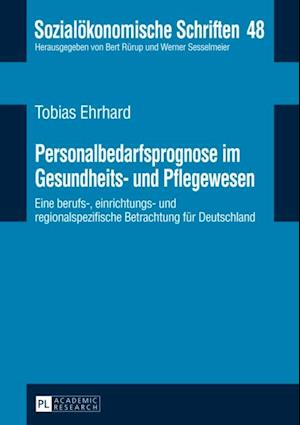 Sozialökonomische Schriften 48
Herausgegeben von Bert Rürup und Werner Sesselmeier

Tobias Ehrhard

Personalbedarfsprognose im Gesundheits- und Pflegewesen

Eine berufs-, einrichtungs- und regionalspezifische Betrachtung für Deutschland

PL ACADEMIC RESEARCH